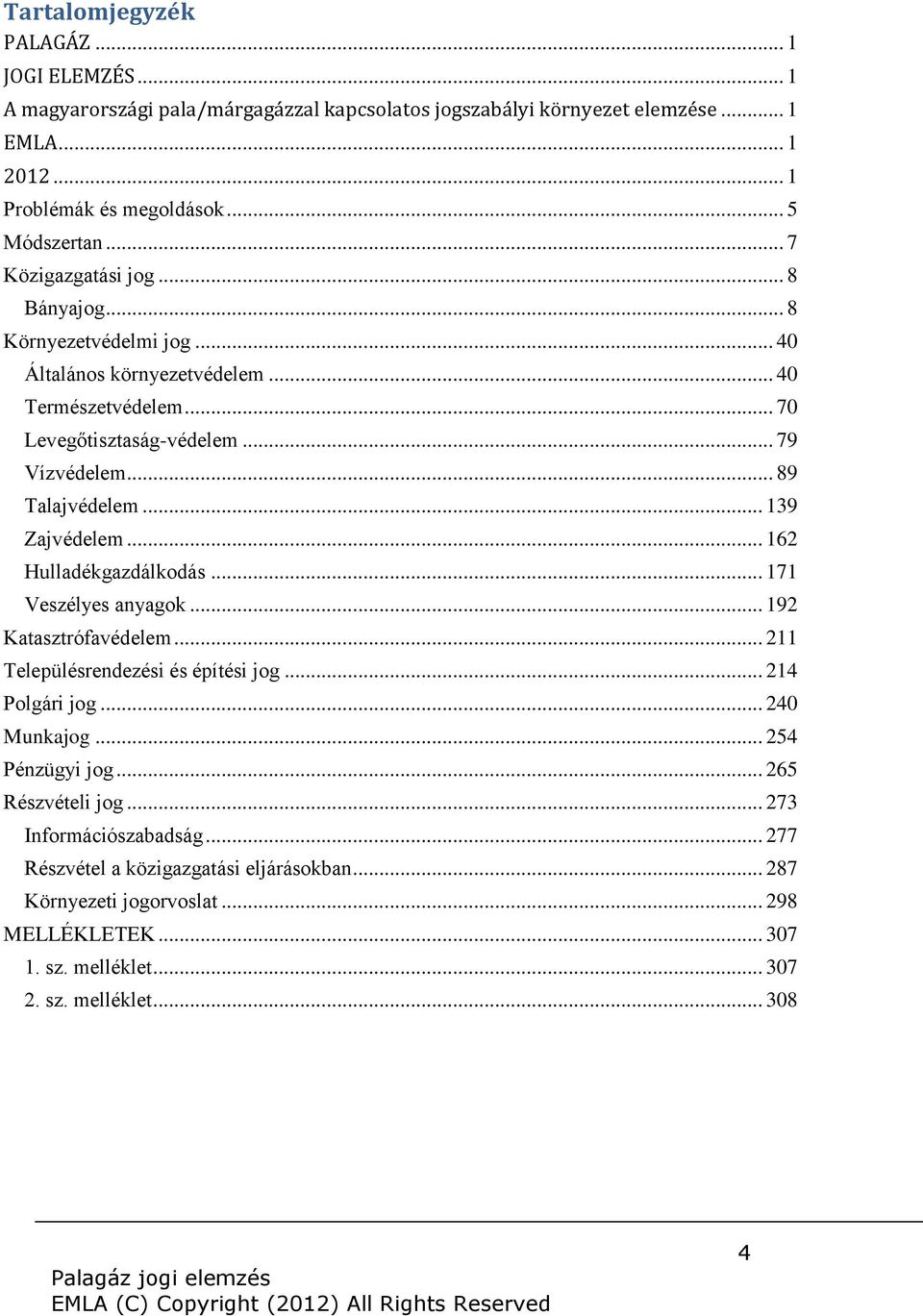 Tartalomjegyzék
PALAGÁZ ... 1
JOGI ELEMZÉS ... 1
A magyarországi pala/márgagázzal kapcsolatos jogszabályi környezet elemzése ... 1
EMLA ... 1
2012 ... 1
Problémák és megoldások ... 5
Módszertan ... 7
Közigazgatási jog ... 8
Bányajog ... 8
Környezetvédelmi jog ... 40
Általános környezetvédelem ... 40
Természetvédelem ... 70
Levegőtisztaság-védelem ... 79
Vízvédelem ... 89
Talajvédelem ... 139
Zajvédelem ... 162
Hulladékgazdálkodás ... 171
Veszélyes anyagok ... 192
Katasztrófavédelem ... 211
Településrendezési és építési jog ... 214
Polgári jog ... 240
Munkajog ... 254
Pénzügyi jog ... 265
Részvételi jog ... 273
Információszabadság ... 277
Részvétel a közigazgatási eljárásokban ... 287
Környezeti jogorvoslat ... 298
MELLÉKLETEK ... 307
1. sz. melléklet ... 307
2. sz. melléklet ... 308

4

Palagáz jogi elemzés
EMLA (C) Copyright (2012) All Rights Reserved